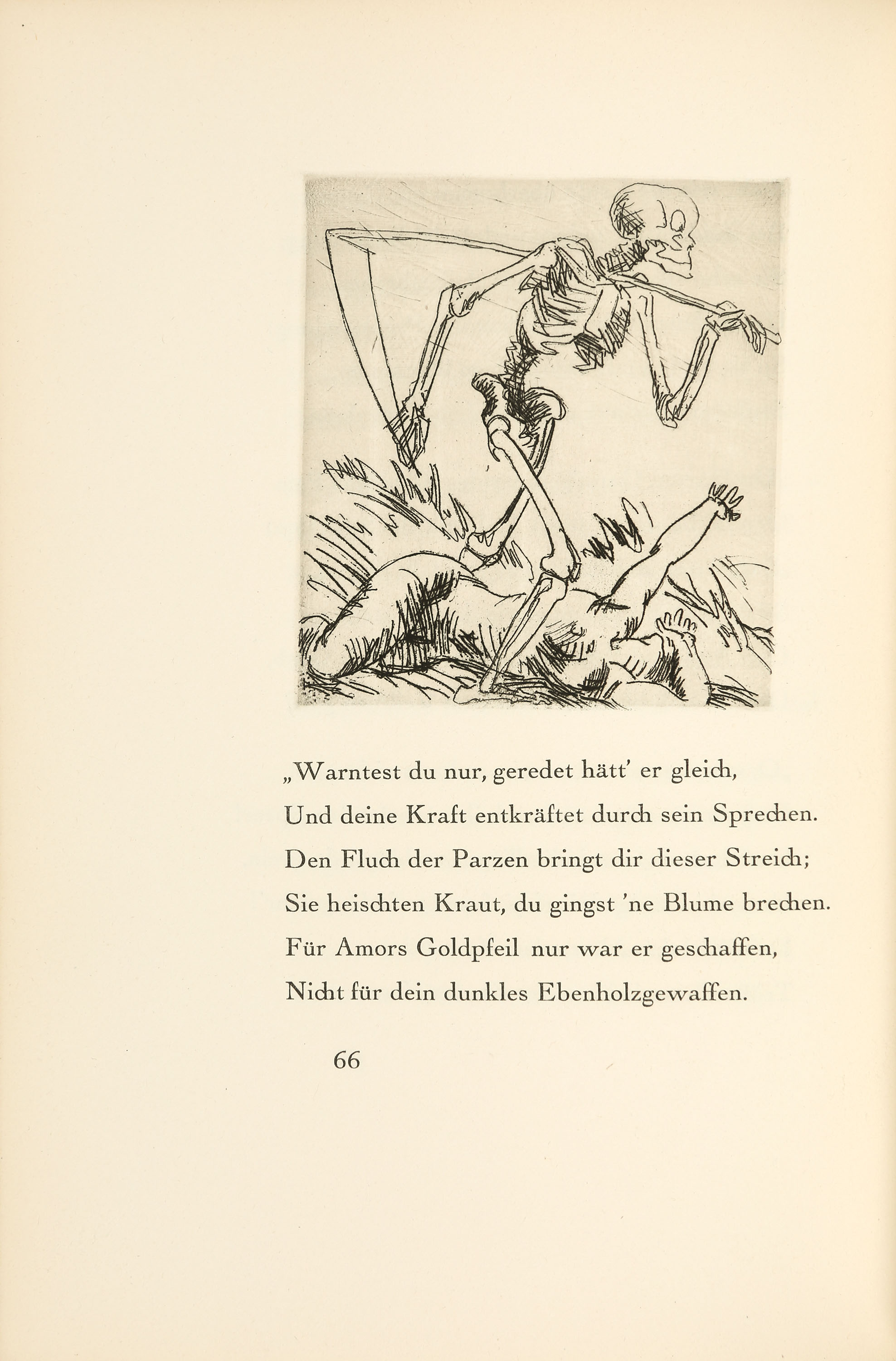 „Warntest du nur, geredet hätt' er gleich,
Und deine Kraft entkräftet durch sein Sprechen.
Den Fluch der Parzen bringt dir dieser Streich;
Sie heischten Kraut, du gingst 'ne Blume brechen.
Für Amors Goldpfeil nur war er geschaffen,
Nicht für dein dunkles Ebenholzgewaffen.

66